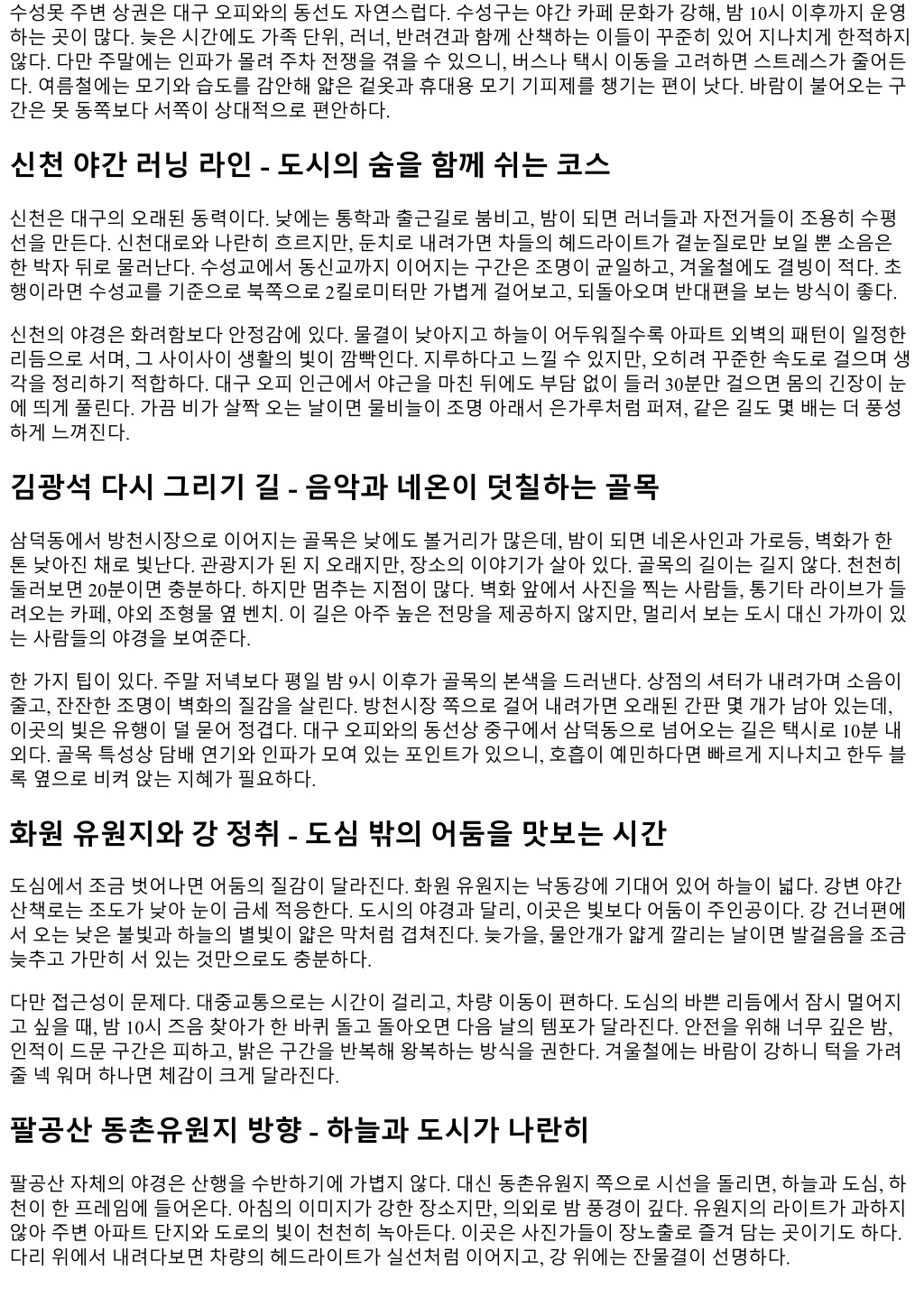 수성못 주변 상권은 대구 오피와의 동선도 자연스럽다. 수성구는 야간 카페 문화가 강해, 밤 10시 이후까지 운영하는 곳이 많다. 늦은 시간에도 가족 단위, 러너, 반려견과 함께 산책하는 이들이 꾸준히 있어 지나치게 한적하지 않다. 다만 주말에는 인파가 몰려 주차 전쟁을 겪을 수 있으니, 버스나 택시 이동을 고려하면 스트레스가 줄어든다. 여름철에는 모기와 습도를 감안해 얇은 겉옷과 휴대용 모기 기피제를 챙기는 편이 낫다. 바람이 불어오는 구간은 못 동쪽보다 서쪽이 상대적으로 편안하다.

신천 야간 러닝 라인 - 도시의 숨을 함께 쉬는 코스

신천은 대구의 오래된 동력이다. 낮에는 통학과 출근길로 붐비고, 밤이 되면 러너들과 자전거들이 조용히 수평선을 만든다. 신천대로와 나란히 흐르지만, 둔치로 내려가면 차들의 헤드라이트가 곁눈질로만 보일 뿐 소음은 한 박자 뒤로 물러난다. 수성교에서 동신교까지 이어지는 구간은 조명이 균일하고, 겨울철에도 결빙이 적다. 초행이라면 수성교를 기준으로 북쪽으로 2킬로미터만 가볍게 걸어보고, 되돌아오며 반대편을 보는 방식이 좋다.

신천의 야경은 화려함보다 안정감에 있다. 물결이 낮아지고 하늘이 어두워질수록 아파트 외벽의 패턴이 일정한 리듬으로 서며, 그 사이사이 생활의 빛이 깜빡인다. 지루하다고 느낄 수 있지만, 오히려 꾸준한 속도로 걸으며 생각을 정리하기 적합하다. 대구 오피 인근에서 야근을 마친 뒤에도 부담 없이 들러 30분만 걸으면 몸의 긴장이 눈에 띄게 풀린다. 가끔 비가 살짝 오는 날이면 물비늘이 조명 아래서 은가루처럼 퍼져, 같은 길도 몇 배는 더 풍성하게 느껴진다.

김광석 다시 그리기 길 - 음악과 네온이 덧칠하는 골목

삼덕동에서 방천시장으로 이어지는 골목은 낮에도 볼거리가 많은데, 밤이 되면 네온사인과 가로등, 벽화가 한 톤 낮아진 채로 빛난다. 관광지가 된 지 오래지만, 장소의 이야기가 살아 있다. 골목의 길이는 길지 않다. 천천히 둘러보면 20분이면 충분하다. 하지만 멈추는 지점이 많다. 벽화 앞에서 사진을 찍는 사람들, 통기타 라이브가 들려오는 카페, 야외 조형물 옆 벤치. 이 길은 아주 높은 전망을 제공하지 않지만, 멀리서 보는 도시 대신 가까이 있는 사람들의 야경을 보여준다.

한 가지 팁이 있다. 주말 저녁보다 평일 밤 9시 이후가 골목의 본색을 드러낸다. 상점의 셔터가 내려가며 소음이 줄고, 잔잔한 조명이 벽화의 질감을 살린다. 방천시장 쪽으로 걸어 내려가면 오래된 간판 몇 개가 남아 있는데, 이곳의 빛은 유행이 덜 묻어 정겹다. 대구 오피와의 동선상 중구에서 삼덕동으로 넘어오는 길은 택시로 10분 내외다. 골목 특성상 담배 연기와 인파가 모여 있는 포인트가 있으니, 호흡이 예민하다면 빠르게 지나치고 한두 블록 옆으로 비켜 앉는 지혜가 필요하다.

화원 유원지와 강 정취 - 도심 밖의 어둠을 맛보는 시간

도심에서 조금 벗어나면 어둠의 질감이 달라진다. 화원 유원지는 낙동강에 기대어 있어 하늘이 넓다. 강변 야간 산책로는 조도가 낮아 눈이 금세 적응한다. 도시의 야경과 달리, 이곳은 빛보다 어둠이 주인공이다. 강 건너편에서 오는 낮은 불빛과 하늘의 별빛이 얇은 막처럼 겹쳐진다. 늦가을, 물안개가 얇게 깔리는 날이면 발걸음을 조금 늦추고 가만히 서 있는 것만으로도 충분하다.

다만 접근성이 문제다. 대중교통으로는 시간이 걸리고, 차량 이동이 편하다. 도심의 바쁜 리듬에서 잠시 멀어지고 싶을 때, 밤 10시 즈음 찾아가 한 바퀴 돌고 돌아오면 다음 날의 템포가 달라진다. 안전을 위해 너무 깊은 밤, 인적이 드문 구간은 피하고, 밝은 구간을 반복해 왕복하는 방식을 권한다. 겨울철에는 바람이 강하니 턱을 가려줄 넥 워머 하나면 체감이 크게 달라진다.

팔공산 동촌유원지 방향 - 하늘과 도시가 나란히

팔공산 자체의 야경은 산행을 수반하기에 가볍지 않다. 대신 동촌유원지 쪽으로 시선을 돌리면, 하늘과 도심, 하천이 한 프레임에 들어온다. 아침의 이미지가 강한 장소지만, 의외로 밤 풍경이 깊다. 유원지의 라이트가 과하지 않아 주변 아파트 단지와 도로의 빛이 천천히 녹아든다. 이곳은 사진가들이 장노출로 즐겨 담는 곳이기도 하다. 다리 위에서 내려다보면 차량의 헤드라이트가 실선처럼 이어지고, 강 위에는 잔물결이 선명하다.